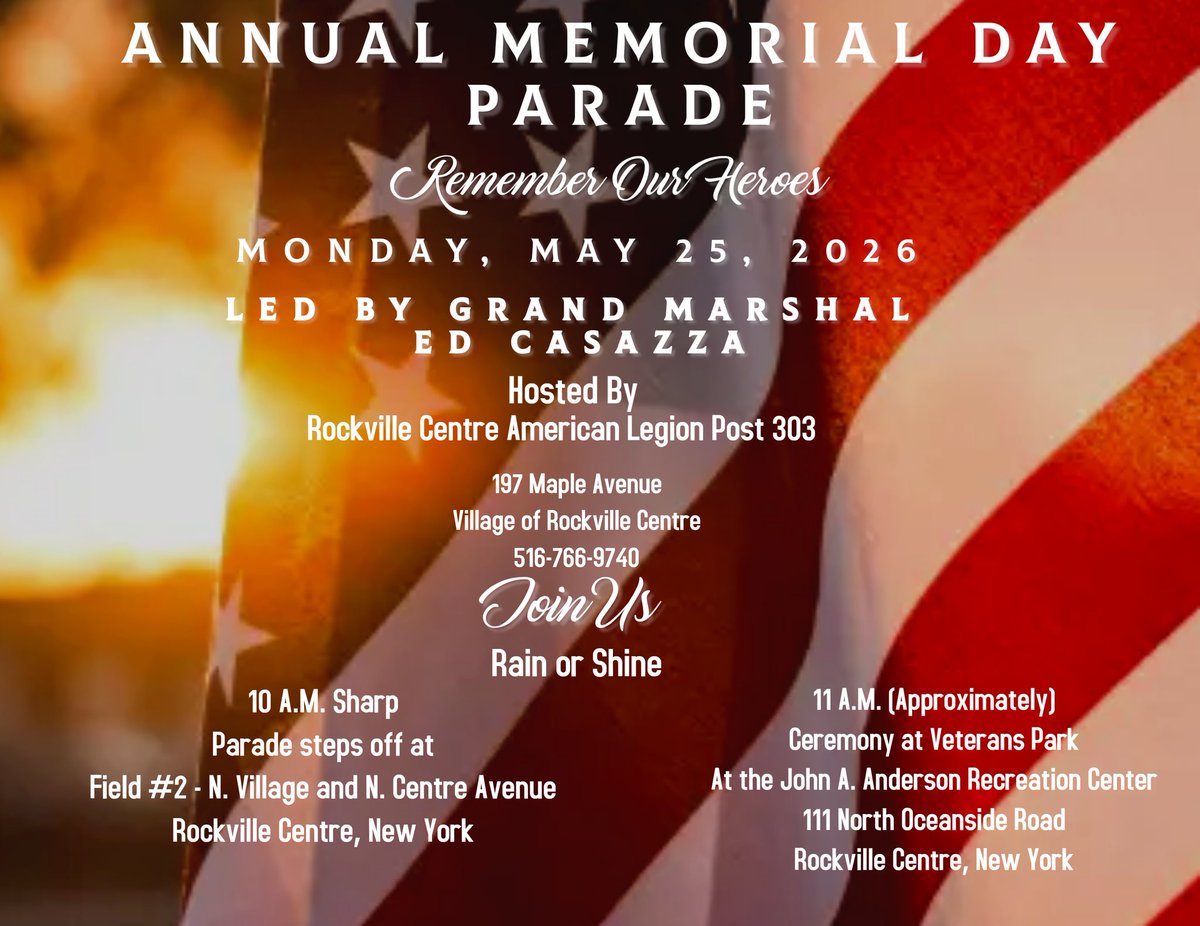 ANNUAL MEMORIAL DAY PARADE

Remember Our Heroes

MONDAY, MAY 25, 2026

LED BY GRAND MARSHAL
ED CASAZZA

Hosted By
Rockville Centre American Legion Post 303

197 Maple Avenue
Village of Rockville Centre
516-766-9740

Join Us

Rain or Shine

10 A.M. Sharp
Parade steps off at
Field #2 - N. Village and N. Centre Avenue
Rockville Centre, New York

11 A.M. (Approximately)
Ceremony at Veterans Park
At the John A. Anderson Recreation Center
111 North Oceanside Road
Rockville Centre, New York